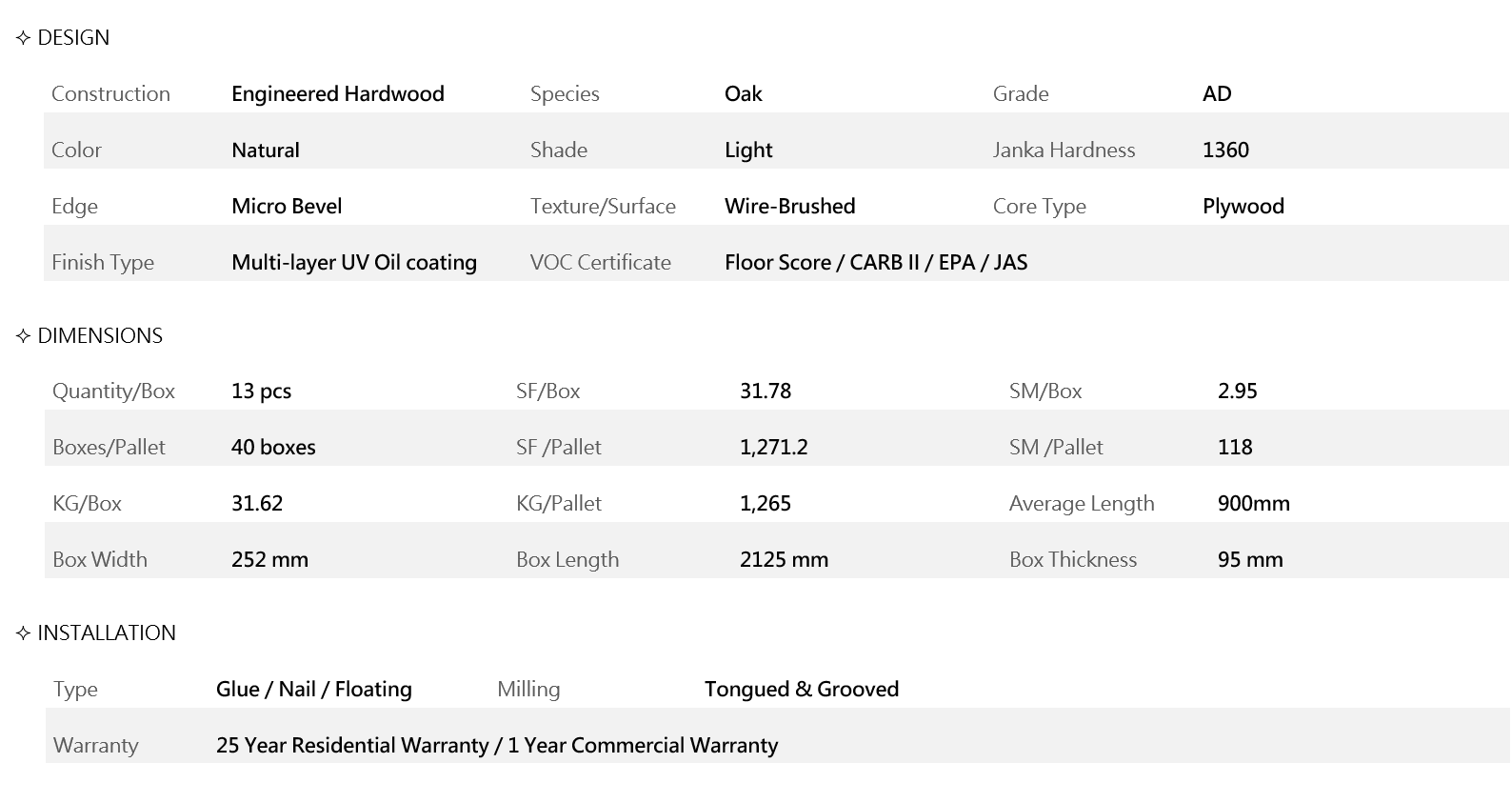 ✧ DESIGN

Construction Engineered Hardwood Species Oak Grade AD
Color Natural Shade Light Janka Hardness 1360
Edge Micro Bevel Texture/Surface Wire-Brushed Core Type Plywood
Finish Type Multi-layer UV Oil coating VOC Certificate Floor Score / CARB II / EPA / JAS

✧ DIMENSIONS

Quantity/Box 13 pcs SF/Box 31.78 SM/Box 2.95
Boxes/Pallet 40 boxes SF /Pallet 1,271.2 SM /Pallet 118
KG/Box 31.62 KG/Pallet 1,265 Average Length 900mm
Box Width 252 mm Box Length 2125 mm Box Thickness 95 mm

✧ INSTALLATION

Type Glue / Nail / Floating Milling Tongued & Grooved
Warranty 25 Year Residential Warranty / 1 Year Commercial Warranty